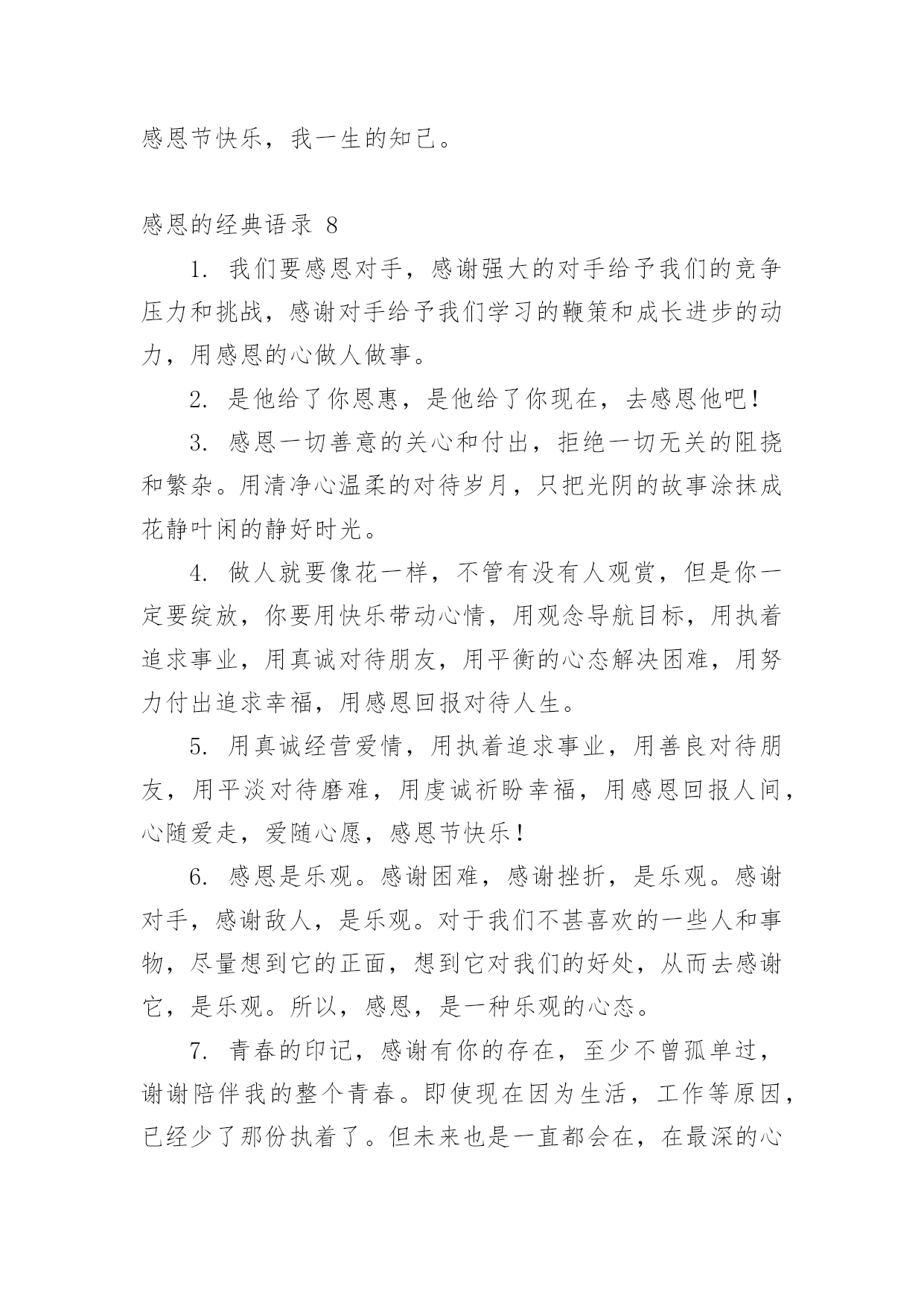 感恩节快乐，我一生的知己。

感恩的经典语录 8

1. 我们要感恩对手，感谢强大的对手给予我们的竞争压力和挑战，感谢对手给予我们学习的鞭策和成长进步的动力，用感恩的心做人做事。

2. 是他给了你恩惠，是他给了你现在，去感恩他吧！

3. 感恩一切善意的关心和付出，拒绝一切无关的阻挠和繁杂。用清净心温柔的对待岁月，只把光阴的故事涂抹成花静叶闲的静好时光。

4. 做人就要像花一样，不管有没有人观赏，但是你一定要绽放，你要用快乐带动心情，用观念导航目标，用执着追求事业，用真诚对待朋友，用平衡的心态解决困难，用努力付出追求幸福，用感恩回报对待人生。

5. 用真诚经营爱情，用执着追求事业，用善良对待朋友，用平淡对待磨难，用虔诚祈盼幸福，用感恩回报人间，心随爱走，爱随心愿，感恩节快乐！

6. 感恩是乐观。感谢困难，感谢挫折，是乐观。感谢对手，感谢敌人，是乐观。对于我们不甚喜欢的一些人和事物，尽量想到它的正面，想到它对我们的好处，从而去感谢它，是乐观。所以，感恩，是一种乐观的心态。

7. 青春的印记，感谢有你的存在，至少不曾孤单过，谢谢陪伴我的整个青春。即使现在因为生活，工作等原因，已经少了那份执着了。但未来也是一直都会在，在最深的心